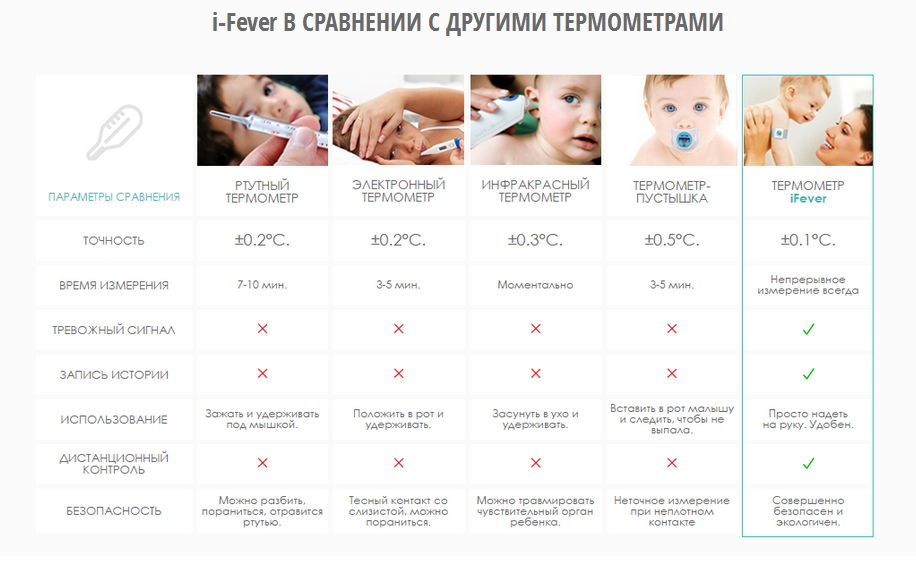 i-Fever В СРАВНЕНИИ С ДРУГИМИ ТЕРМОМЕТРАМИ

| ПАРАМЕТРЫ СРАВНЕНИЯ | РТУТНЫЙ ТЕРМОМЕТР | ЭЛЕКТРОННЫЙ ТЕРМОМЕТР | ИНФРАКРАСНЫЙ ТЕРМОМЕТР | ТЕРМОМЕТР-ПУСТЫШКА | ТЕРМОМЕТР iFever |
|---|---|---|---|---|---|
| ТОЧНОСТЬ | ±0.2°C. | ±0.2°C. | ±0.3°C. | ±0.5°C. | ±0.1°C. |
| ВРЕМЯ ИЗМЕРЕНИЯ | 7-10 мин. | 3-5 мин. | Моментально | 3-5 мин. | Непрерывное измерение всегда |
| ТРЕВОЖНЫЙ СИГНАЛ | ✕ | ✕ | ✕ | ✕ | ✓ |
| ЗАПИСЬ ИСТОРИИ | ✕ | ✕ | ✕ | ✕ | ✓ |
| ИСПОЛЬЗОВАНИЕ | Зажать и удерживать под мышкой. | Положить в рот и удерживать. | Засунуть в ухо и удерживать. | Вставить в рот малышу и следить, чтобы не выпала. | Просто надеть на руку. Удобен. |
| ДИСТАНЦИОННЫЙ КОНТРОЛЬ | ✕ | ✕ | ✕ | ✕ | ✓ |
| БЕЗОПАСНОСТЬ | Можно разбить, пораниться, отравится ртутью. | Тесный контакт со слизистой, можно пораниться. | Можно травмировать чувствительный орган ребенка. | Неточное измерение при неплотном контакте | Совершенно безопасен и экологичен. |